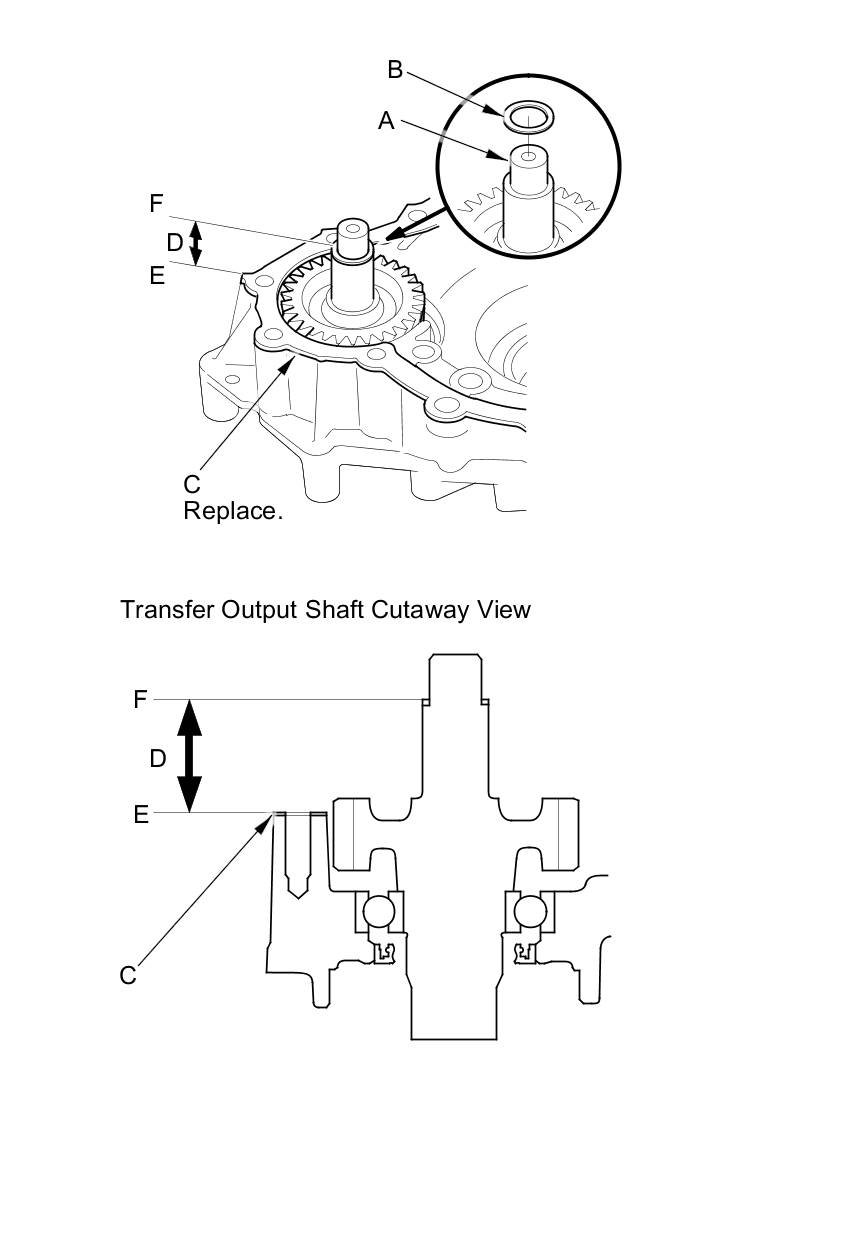 B
A
F
D
E
C
Replace.

Transfer Output Shaft Cutaway View

F
D
E
C